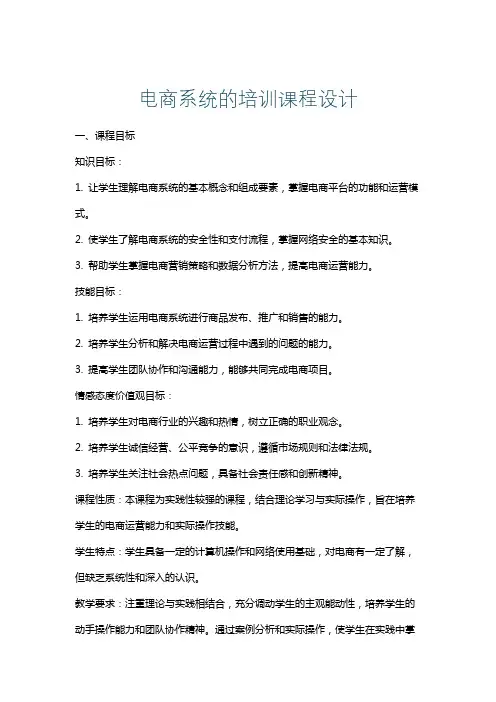 电商系统的培训课程设计

一、课程目标

知识目标：

1. 让学生理解电商系统的基本概念和组成要素，掌握电商平台的功能和运营模式。

2. 使学生了解电商系统的安全性和支付流程，掌握网络安全的基本知识。

3. 帮助学生掌握电商营销策略和数据分析方法，提高电商运营能力。

技能目标：

1. 培养学生运用电商系统进行商品发布、推广和销售的能力。

2. 培养学生分析和解决电商运营过程中遇到的问题的能力。

3. 提高学生团队协作和沟通能力，能够共同完成电商项目。

情感态度价值观目标：

1. 培养学生对电商行业的兴趣和热情，树立正确的职业观念。

2. 培养学生诚信经营、公平竞争的意识，遵循市场规则和法律法规。

3. 培养学生关注社会热点问题，具备社会责任感和创新精神。

课程性质：本课程为实践性较强的课程，结合理论学习与实际操作，旨在培养学生的电商运营能力和实际操作技能。

学生特点：学生具备一定的计算机操作和网络使用基础，对电商有一定了解，但缺乏系统性和深入的认识。

教学要求：注重理论与实践相结合，充分调动学生的主观能动性，培养学生的动手操作能力和团队协作精神。通过案例分析和实际操作，使学生在实践中掌